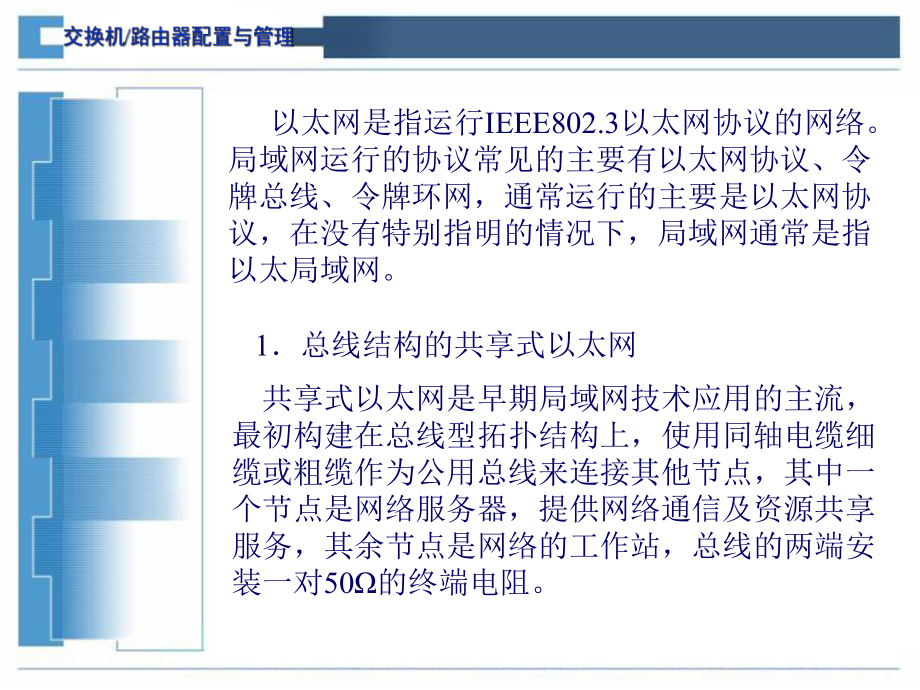 交换机/路由器配置与管理

以太网是指运行IEEE802.3以太网协议的网络。局域网运行的协议常见的主要有以太网协议、令牌总线、令牌环网，通常运行的主要是以太网协议，在没有特别指明的情况下，局域网通常是指以太局域网。

1．总线结构的共享式以太网

共享式以太网是早期局域网技术应用的主流，最初构建在总线型拓扑结构上，使用同轴电缆细缆或粗缆作为公用总线来连接其他节点，其中一个节点是网络服务器，提供网络通信及资源共享服务，其余节点是网络的工作站，总线的两端安装一对50Ω的终端电阻。